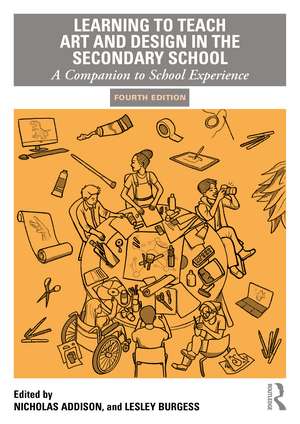 LEARNING TO TEACH ART AND DESIGN IN THE SECONDARY SCHOOL

A Companion to School Experience

FOURTH EDITION

Edited by
NICHOLAS ADDISON, and LESLEY BURGESS

ROUTLEDGE